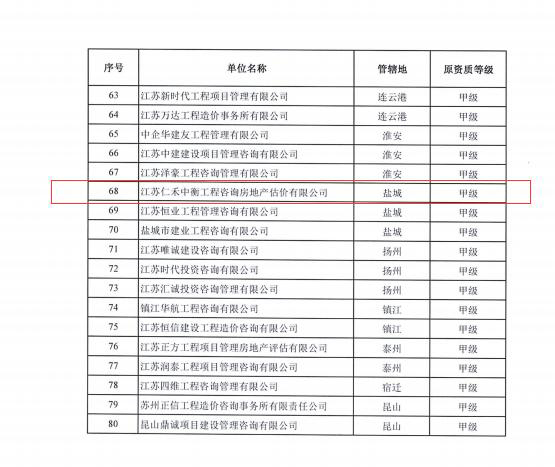 | 序号 | 单位名称 | 管辖地 | 原资质等级 |
|---|---|---|---|
| 63 | 江苏新时代工程项目管理有限公司 | 连云港 | 甲级 |
| 64 | 江苏万达工程造价事务所有限公司 | 连云港 | 甲级 |
| 65 | 中企华建友工程管理有限公司 | 淮安 | 甲级 |
| 66 | 江苏中建建设项目管理咨询有限公司 | 淮安 | 甲级 |
| 67 | 江苏泽豪工程咨询管理有限公司 | 淮安 | 甲级 |
| 68 | 江苏仁禾中衡工程咨询房地产估价有限公司 | 盐城 | 甲级 |
| 69 | 江苏恒业工程管理咨询有限公司 | 盐城 | 甲级 |
| 70 | 盐城市建业工程咨询有限公司 | 盐城 | 甲级 |
| 71 | 江苏唯诚建设咨询有限公司 | 扬州 | 甲级 |
| 72 | 江苏时代投资咨询有限公司 | 扬州 | 甲级 |
| 73 | 江苏汇诚投资咨询管理有限公司 | 扬州 | 甲级 |
| 74 | 镇江华航工程咨询有限公司 | 镇江 | 甲级 |
| 75 | 江苏恒信建设工程造价咨询有限公司 | 镇江 | 甲级 |
| 76 | 江苏正方工程项目管理房地产评估有限公司 | 泰州 | 甲级 |
| 77 | 江苏润泰工程项目管理咨询有限公司 | 泰州 | 甲级 |
| 78 | 江苏四维工程咨询管理有限公司 | 宿迁 | 甲级 |
| 79 | 苏州正信工程造价咨询事务所有限责任公司 | 昆山 | 甲级 |
| 80 | 昆山鼎诚项目建设管理咨询有限公司 | 昆山 | 甲级 |